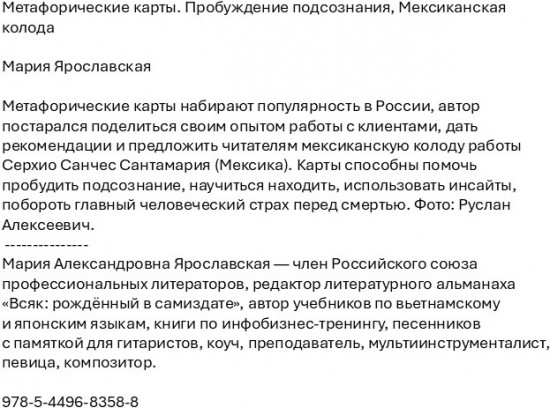 Метафорические карты. Пробуждение подсознания, Мексиканская колода

Мария Ярославская

Метафорические карты набирают популярность в России, автор постарался поделиться своим опытом работы с клиентами, дать рекомендации и предложить читателям мексиканскую колоду работы Серхио Санчес Сантамария (Мексика). Карты способны помочь пробудить подсознание, научиться находить, использовать инсайты, побороть главный человеческий страх перед смертью. Фото: Руслан Алексеевич.
---------------
Мария Александровна Ярославская — член Российского союза профессиональных литераторов, редактор литературного альманаха «Всяк: рождённый в самиздате», автор учебников по вьетнамскому и японским языкам, книги по инфобизнес-тренингу, песенников с памяткой для гитаристов, коуч, преподаватель, мультиинструменталист, певица, композитор.

978-5-4496-8358-8